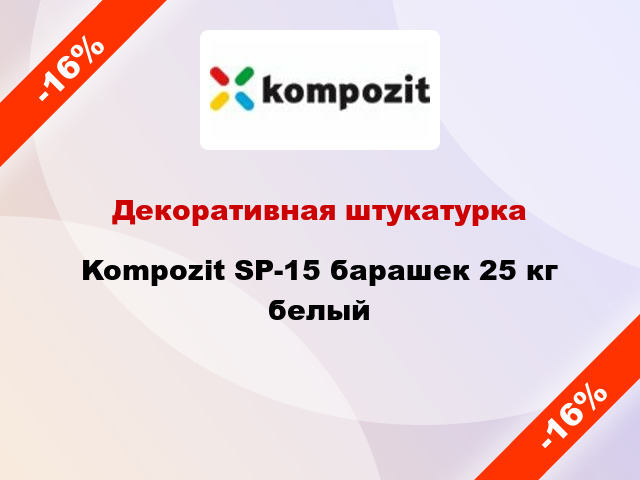 -16%

kompozit

Декоративная штукатурка

Kompozit SP-15 барашек 25 кг белый

-16%